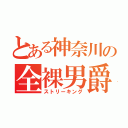 とある神奈川の
全裸男爵
ストリーキング